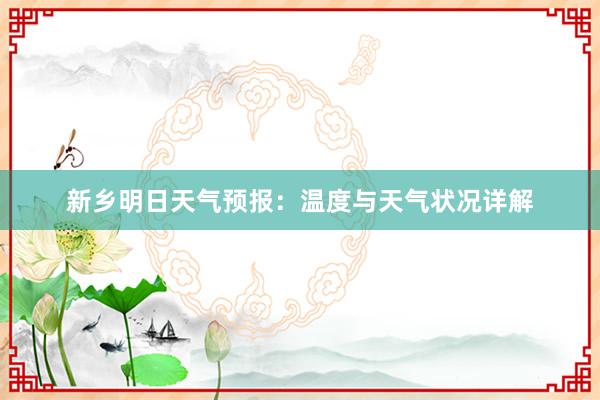 新乡明日天气预报：温度与天气状况详解